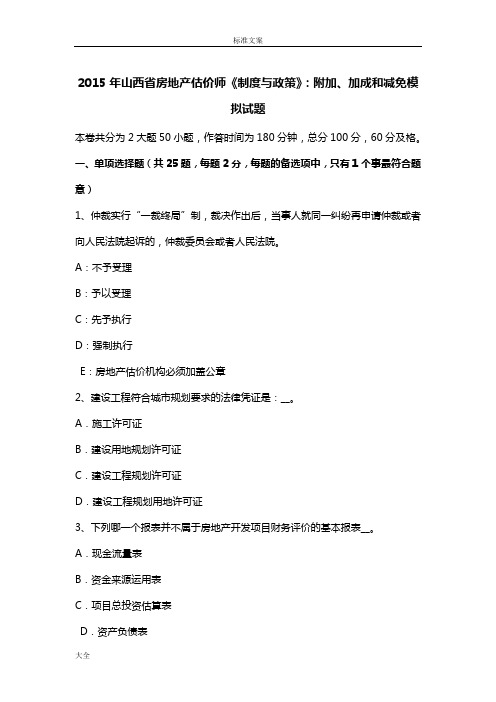 标准文案

2015 年山西省房地产估价师《制度与政策》：附加、加成和减免模拟试题

本卷共分为 2 大题 50 小题，作答时间为 180 分钟，总分 100 分，60 分及格。

一、单项选择题（共 25 题，每题 2 分，每题的备选项中，只有 1 个事最符合题意）

1、仲裁实行“一裁终局”制，裁决作出后，当事人就同一纠纷再申请仲裁或者向人民法院起诉的，仲裁委员会或者人民法院。

A：不予受理

B：予以受理

C：先予执行

D：强制执行

E：房地产估价机构必须加盖公章

2、建设工程符合城市规划要求的法律凭证是：__。

A．施工许可证

B．建设用地规划许可证

C．建设工程规划许可证

D．建设工程规划用地许可证

3、下列哪一个报表并不属于房地产开发项目财务评价的基本报表__。

A．现金流量表

B．资金来源运用表

C．项目总投资估算表

D．资产负债表

大全